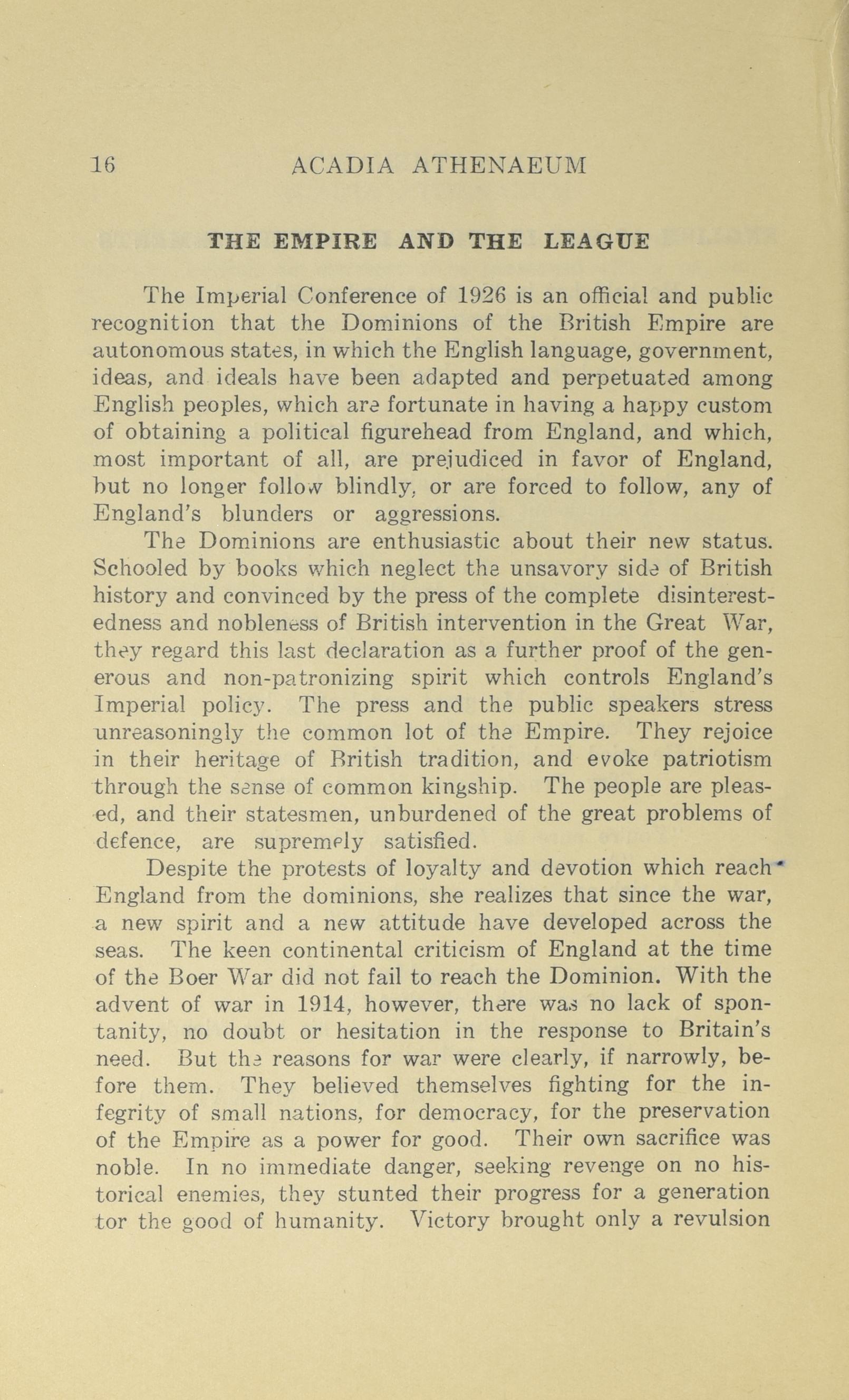 16 ACADIA ATHENAEUM

THE EMPIRE AND THE LEAGUE

The Imperial Conference of 1926 is an official and public recognition that the Dominions of the British Empire are autonomous states, in which the English language, government, ideas, and ideals have been adapted and perpetuated among English peoples, which are fortunate in having a happy custom of obtaining a political figurehead from England, and which, most important of all, are prejudiced in favor of England, but no longer follow blindly, or are forced to follow, any of England's blunders or aggressions.

The Dominions are enthusiastic about their new status. Schooled by books which neglect the unsavory side of British history and convinced by the press of the complete disinterestedness and nobleness of British intervention in the Great War, they regard this last declaration as a further proof of the generous and non-patronizing spirit which controls England's Imperial policy. The press and the public speakers stress unreasoningly the common lot of the Empire. They rejoice in their heritage of British tradition, and evoke patriotism through the sense of common kingship. The people are pleased, and their statesmen, unburdened of the great problems of defence, are supremely satisfied.

Despite the protests of loyalty and devotion which reach England from the dominions, she realizes that since the war, a new spirit and a new attitude have developed across the seas. The keen continental criticism of England at the time of the Boer War did not fail to reach the Dominion. With the advent of war in 1914, however, there was no lack of spontanity, no doubt or hesitation in the response to Britain's need. But the reasons for war were clearly, if narrowly, before them. They believed themselves fighting for the infegrity of small nations, for democracy, for the preservation of the Empire as a power for good. Their own sacrifice was noble. In no immediate danger, seeking revenge on no historical enemies, they stunted their progress for a generation tor the good of humanity. Victory brought only a revulsion